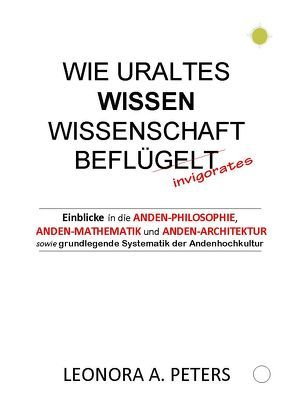 WIE URALTES
WISSEN
WISSENSCHAFT
BEFLÜGELT
invigorates

Einblicke in die ANDEN-PHILOSOPHIE, ANDEN-MATHEMATIK und ANDEN-ARCHITEKTUR sowie grundlegende Systematik der Andenhochkultur

LEONORA A. PETERS